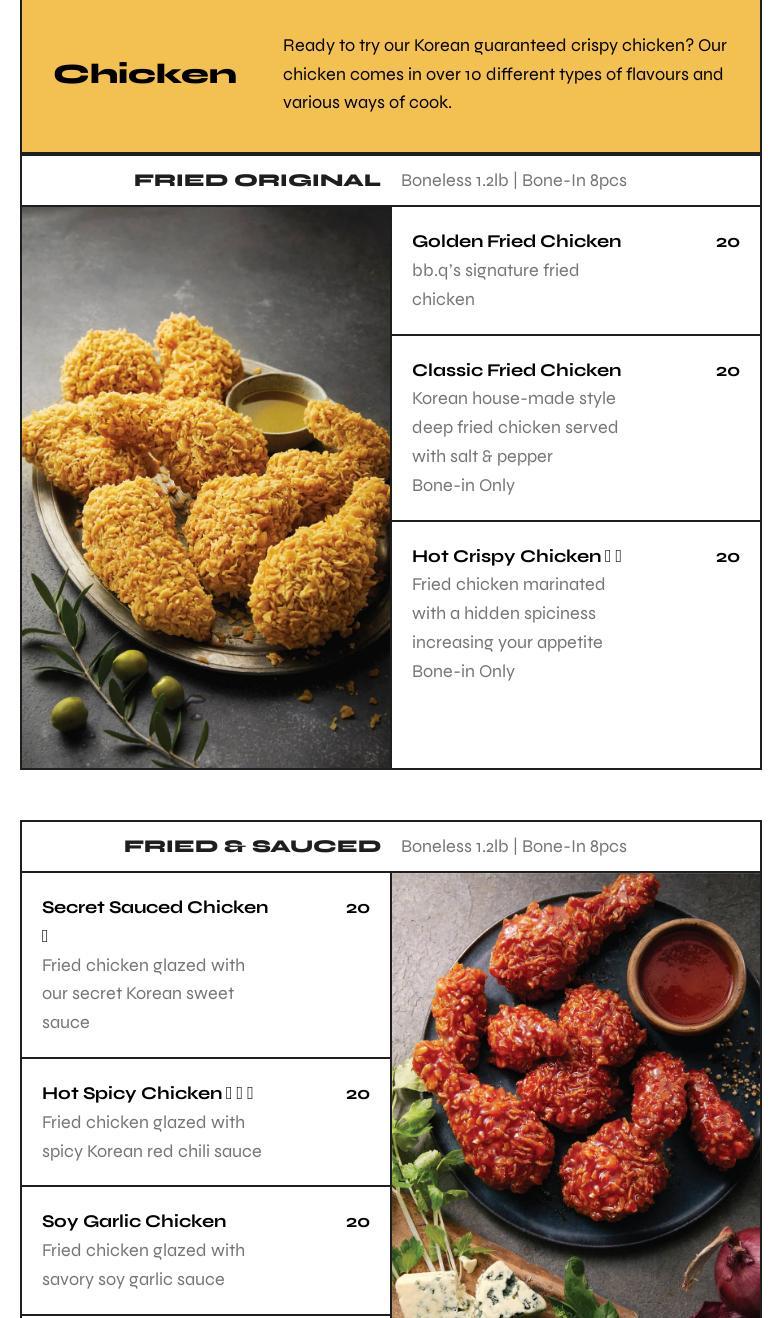 Chicken

Ready to try our Korean guaranteed crispy chicken? Our chicken comes in over 10 different types of flavours and various ways of cook.

FRIED ORIGINAL Boneless 1.2lb | Bone-In 8pcs

Golden Fried Chicken 20
bb.q's signature fried chicken

Classic Fried Chicken 20
Korean house-made style deep fried chicken served with salt & pepper
Bone-in Only

Hot Crispy Chicken 20
Fried chicken marinated with a hidden spiciness increasing your appetite
Bone-in Only

FRIED & SAUCED Boneless 1.2lb | Bone-In 8pcs

Secret Sauced Chicken 20
Fried chicken glazed with our secret Korean sweet sauce

Hot Spicy Chicken 20
Fried chicken glazed with spicy Korean red chili sauce

Soy Garlic Chicken 20
Fried chicken glazed with savory soy garlic sauce